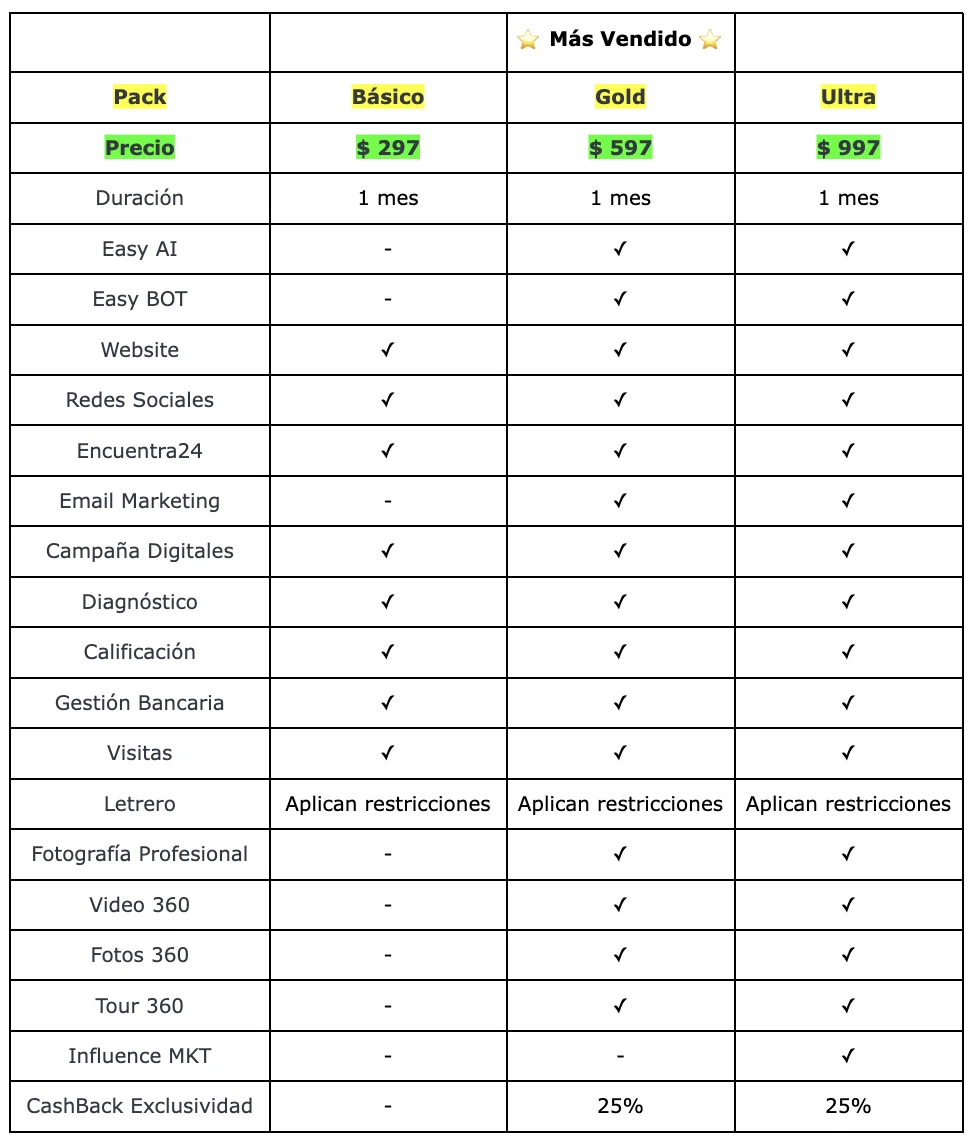 | | | ⭐ Más Vendido ⭐ | |
|---|---|---|---|
| Pack | Básico | Gold | Ultra |
| Precio | $ 297 | $ 597 | $ 997 |
| Duración | 1 mes | 1 mes | 1 mes |
| Easy AI | - | ✓ | ✓ |
| Easy BOT | - | ✓ | ✓ |
| Website | ✓ | ✓ | ✓ |
| Redes Sociales | ✓ | ✓ | ✓ |
| Encuentra24 | ✓ | ✓ | ✓ |
| Email Marketing | - | ✓ | ✓ |
| Campaña Digitales | ✓ | ✓ | ✓ |
| Diagnóstico | ✓ | ✓ | ✓ |
| Calificación | ✓ | ✓ | ✓ |
| Gestión Bancaria | ✓ | ✓ | ✓ |
| Visitas | ✓ | ✓ | ✓ |
| Letrero | Aplican restricciones | Aplican restricciones | Aplican restricciones |
| Fotografía Profesional | - | ✓ | ✓ |
| Video 360 | - | ✓ | ✓ |
| Fotos 360 | - | ✓ | ✓ |
| Tour 360 | - | ✓ | ✓ |
| Influence MKT | - | - | ✓ |
| CashBack Exclusividad | - | 25% | 25% |